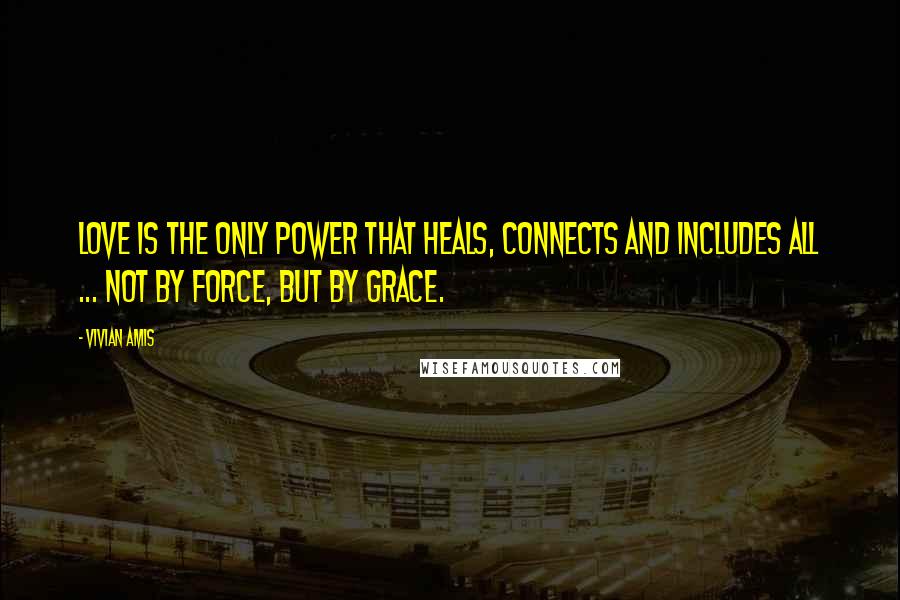 LOVE IS THE ONLY POWER THAT HEALS, CONNECTS AND INCLUDES ALL ... NOT BY FORCE, BUT BY GRACE.

- VIVIAN AMIS

WISEFAMOUSQUOTES.COM